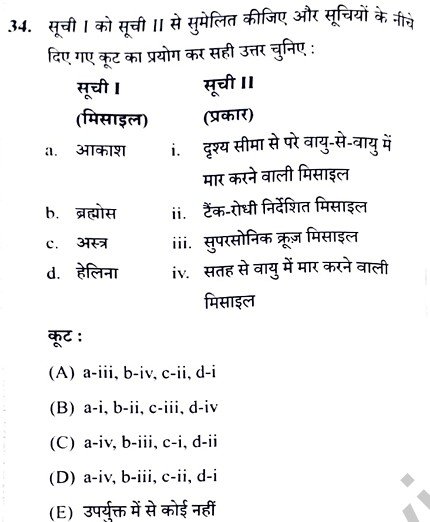 34. सूची I को सूची II से सुमेलित कीजिए और सूचियों के नीचे दिए गए कूट का प्रयोग कर सही उत्तर चुनिए :

| सूची I (मिसाइल) | सूची II (प्रकार) |
|---|---|
| a. आकाश | i. दृश्य सीमा से परे वायु-से-वायु में मार करने वाली मिसाइल |
| b. ब्रह्मोस | ii. टैंक-रोधी निर्देशित मिसाइल |
| c. अस्त्र | iii. सुपरसोनिक क्रूज़ मिसाइल |
| d. हेलिना | iv. सतह से वायु में मार करने वाली मिसाइल |

कूट :

(A) a-iii, b-iv, c-ii, d-i

(B) a-i, b-ii, c-iii, d-iv

(C) a-iv, b-iii, c-i, d-ii

(D) a-iv, b-iii, c-ii, d-i

(E) उपर्युक्त में से कोई नहीं